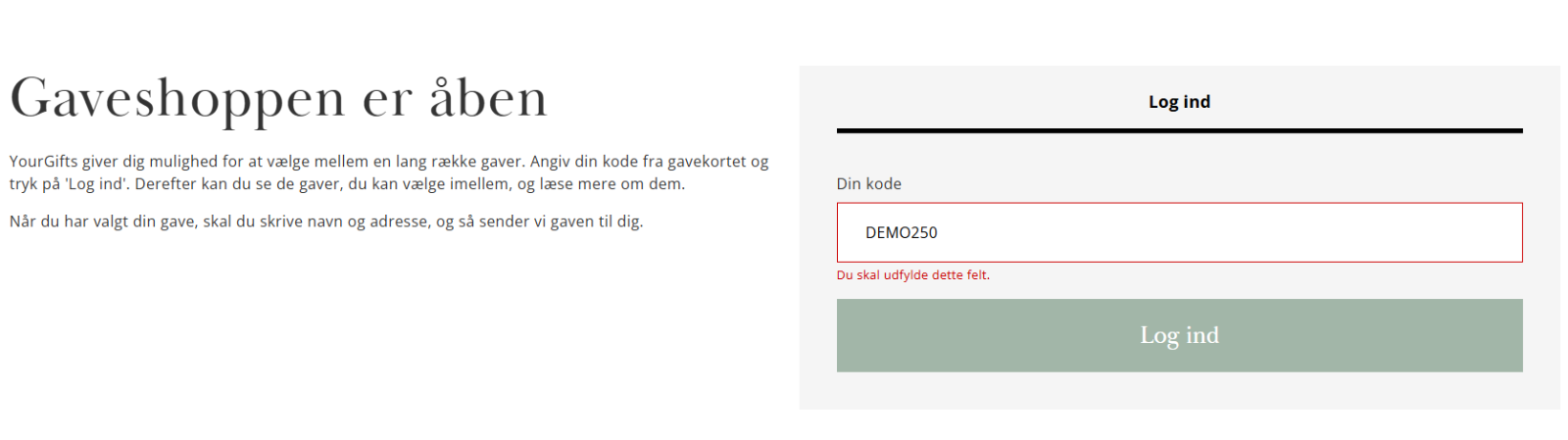 Gaveshoppen er åben

YourGifts giver dig mulighed for at vælge mellem en lang række gaver. Angiv din kode fra gavekortet og tryk på 'Log ind'. Derefter kan du se de gaver, du kan vælge imellem, og læse mere om dem.

Når du har valgt din gave, skal du skrive navn og adresse, og så sender vi gaven til dig.

Log ind

Din kode

DEMO250

Du skal udfylde dette felt.

Log ind